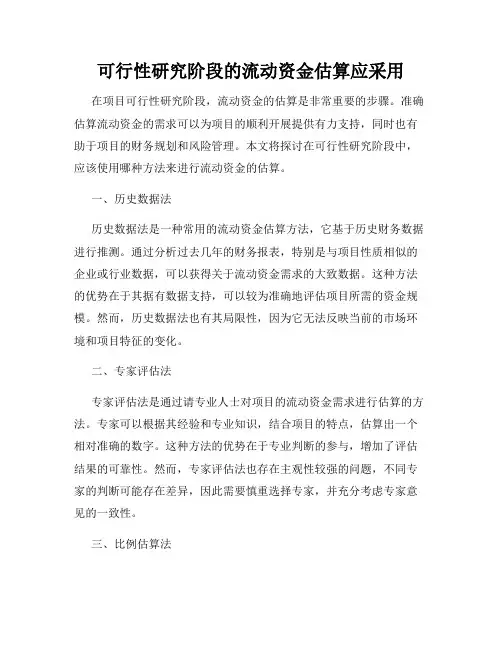 可行性研究阶段的流动资金估算应采用

在项目可行性研究阶段，流动资金的估算是非常重要的步骤。准确估算流动资金的需求可以为项目的顺利开展提供有力支持，同时也有助于项目的财务规划和风险管理。本文将探讨在可行性研究阶段中，应该使用哪种方法来进行流动资金的估算。

一、历史数据法

历史数据法是一种常用的流动资金估算方法，它基于历史财务数据进行推测。通过分析过去几年的财务报表，特别是与项目性质相似的企业或行业数据，可以获得关于流动资金需求的大致数据。这种方法的优势在于其据有数据支持，可以较为准确地评估项目所需的资金规模。然而，历史数据法也有其局限性，因为它无法反映当前的市场环境和项目特征的变化。

二、专家评估法

专家评估法是通过请专业人士对项目的流动资金需求进行估算的方法。专家可以根据其经验和专业知识，结合项目的特点，估算出一个相对准确的数字。这种方法的优势在于专业判断的参与，增加了评估结果的可靠性。然而，专家评估法也存在主观性较强的问题，不同专家的判断可能存在差异，因此需要慎重选择专家，并充分考虑专家意见的一致性。

三、比例估算法